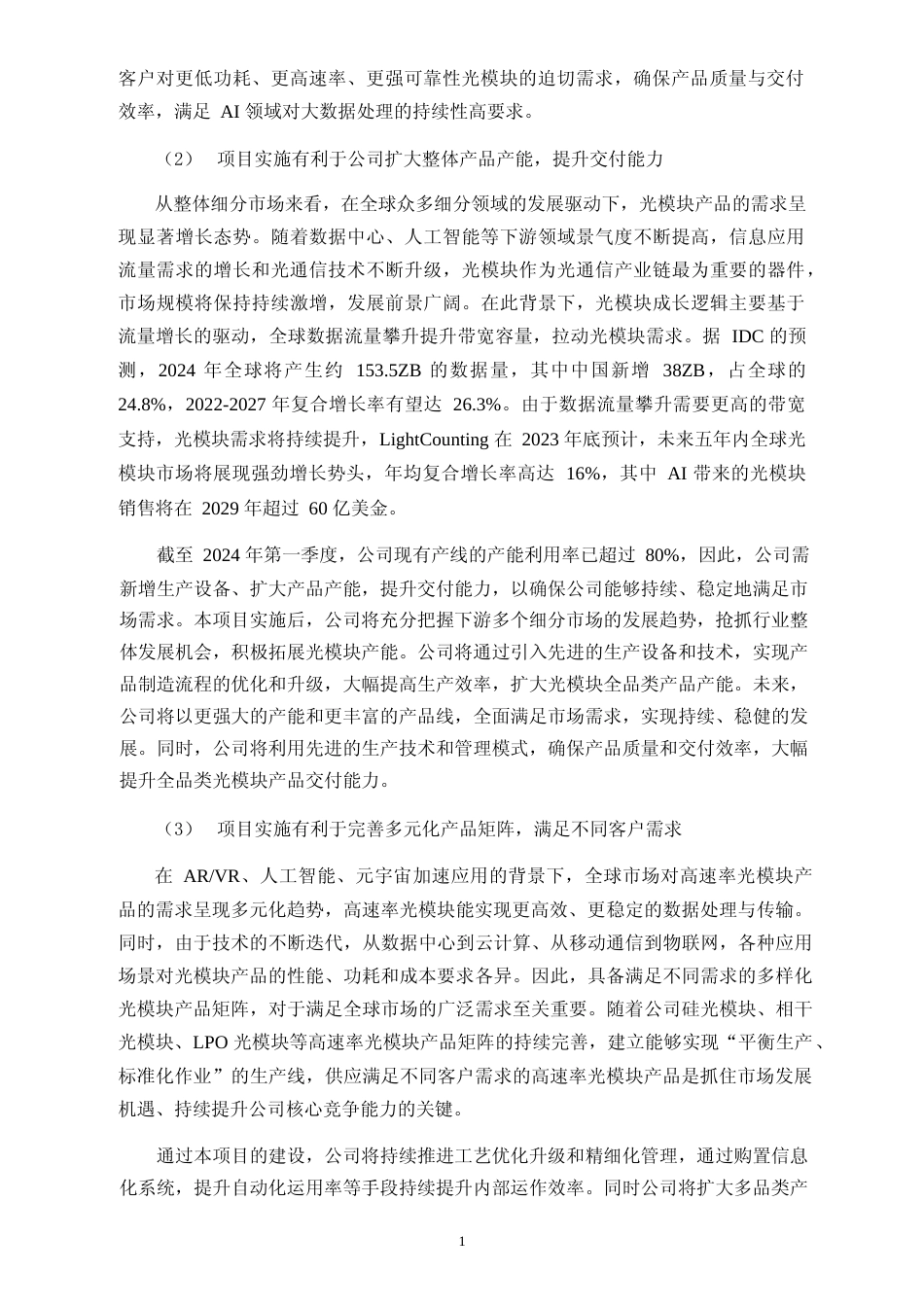 客户对更低功耗、更高速率、更强可靠性光模块的迫切需求，确保产品质量与交付效率，满足 AI 领域对大数据处理的持续性高要求。

（2） 项目实施有利于公司扩大整体产品产能，提升交付能力

从整体细分市场来看，在全球众多细分领域的发展驱动下，光模块产品的需求呈现显著增长态势。随着数据中心、人工智能等下游领域景气度不断提高，信息应用流量需求的增长和光通信技术不断升级，光模块作为光通信产业链最为重要的器件，市场规模将保持持续激增，发展前景广阔。在此背景下，光模块成长逻辑主要基于流量增长的驱动，全球数据流量攀升提升带宽容量，拉动光模块需求。据 IDC 的预测，2024 年全球将产生约 153.5ZB 的数据量，其中中国新增 38ZB，占全球的 24.8%，2022-2027 年复合增长率有望达 26.3%。由于数据流量攀升需要更高的带宽支持，光模块需求将持续提升，LightCounting 在 2023 年底预计，未来五年内全球光模块市场将展现强劲增长势头，年均复合增长率高达 16%，其中 AI 带来的光模块销售将在 2029 年超过 60 亿美金。

截至 2024 年第一季度，公司现有产线的产能利用率已超过 80%，因此，公司需新增生产设备、扩大产品产能，提升交付能力，以确保公司能够持续、稳定地满足市场需求。本项目实施后，公司将充分把握下游多个细分市场的发展趋势，抢抓行业整体发展机会，积极拓展光模块产能。公司将通过引入先进的生产设备和技术，实现产品制造流程的优化和升级，大幅提高生产效率，扩大光模块全品类产品产能。未来，公司将以更强大的产能和更丰富的产品线，全面满足市场需求，实现持续、稳健的发展。同时，公司将利用先进的生产技术和管理模式，确保产品质量和交付效率，大幅提升全品类光模块产品交付能力。

（3） 项目实施有利于完善多元化产品矩阵，满足不同客户需求

在 AR/VR、人工智能、元宇宙加速应用的背景下，全球市场对高速率光模块产品的需求呈现多元化趋势，高速率光模块能实现更高效、更稳定的数据处理与传输。同时，由于技术的不断迭代，从数据中心到云计算、从移动通信到物联网，各种应用场景对光模块产品的性能、功耗和成本要求各异。因此，具备满足不同需求的多样化光模块产品矩阵，对于满足全球市场的广泛需求至关重要。随着公司硅光模块、相干光模块、LPO 光模块等高速率光模块产品矩阵的持续完善，建立能够实现“平衡生产、标准化作业”的生产线，供应满足不同客户需求的高速率光模块产品是抓住市场发展机遇、持续提升公司核心竞争能力的关键。

通过本项目的建设，公司将持续推进工艺优化升级和精细化管理，通过购置信息化系统，提升自动化运用率等手段持续提升内部运作效率。同时公司将扩大多品类产

1